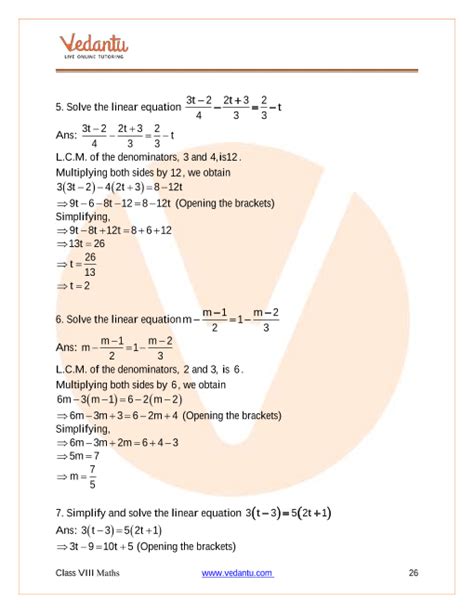 Vedantu
LIVE ONLINE TUTORING

5. Solve the linear equation $\frac{3t-2}{4}-\frac{2t+3}{3}=\frac{2}{3}-t$

Ans: $\frac{3t-2}{4}-\frac{2t+3}{3}=\frac{2}{3}-t$
L.C.M. of the denominators, 3 and 4, is 12.
Multiplying both sides by 12, we obtain
$3(3t-2)-4(2t+3)=8-12t$
$\Rightarrow 9t-6-8t-12=8-12t$ (Opening the brackets)
Simplifying,
$\Rightarrow 9t-8t+12t=8+6+12$
$\Rightarrow 13t=26$
$\Rightarrow t=\frac{26}{13}$
$\Rightarrow t=2$

6. Solve the linear equation $m-\frac{m-1}{2}=1-\frac{m-2}{3}$

Ans: $m-\frac{m-1}{2}=1-\frac{m-2}{3}$
L.C.M. of the denominators, 2 and 3, is 6.
Multiplying both sides by 6, we obtain
$6m-3(m-1)=6-2(m-2)$
$\Rightarrow 6m-3m+3=6-2m+4$ (Opening the brackets)
Simplifying,
$\Rightarrow 6m-3m+2m=6+4-3$
$\Rightarrow 5m=7$
$\Rightarrow m=\frac{7}{5}$

7. Simplify and solve the linear equation $3(t-3)=5(2t+1)$
Ans: $3(t-3)=5(2t+1)$
$\Rightarrow 3t-9=10t+5$ (Opening the brackets)

Class VIII Maths www.vedantu.com 26